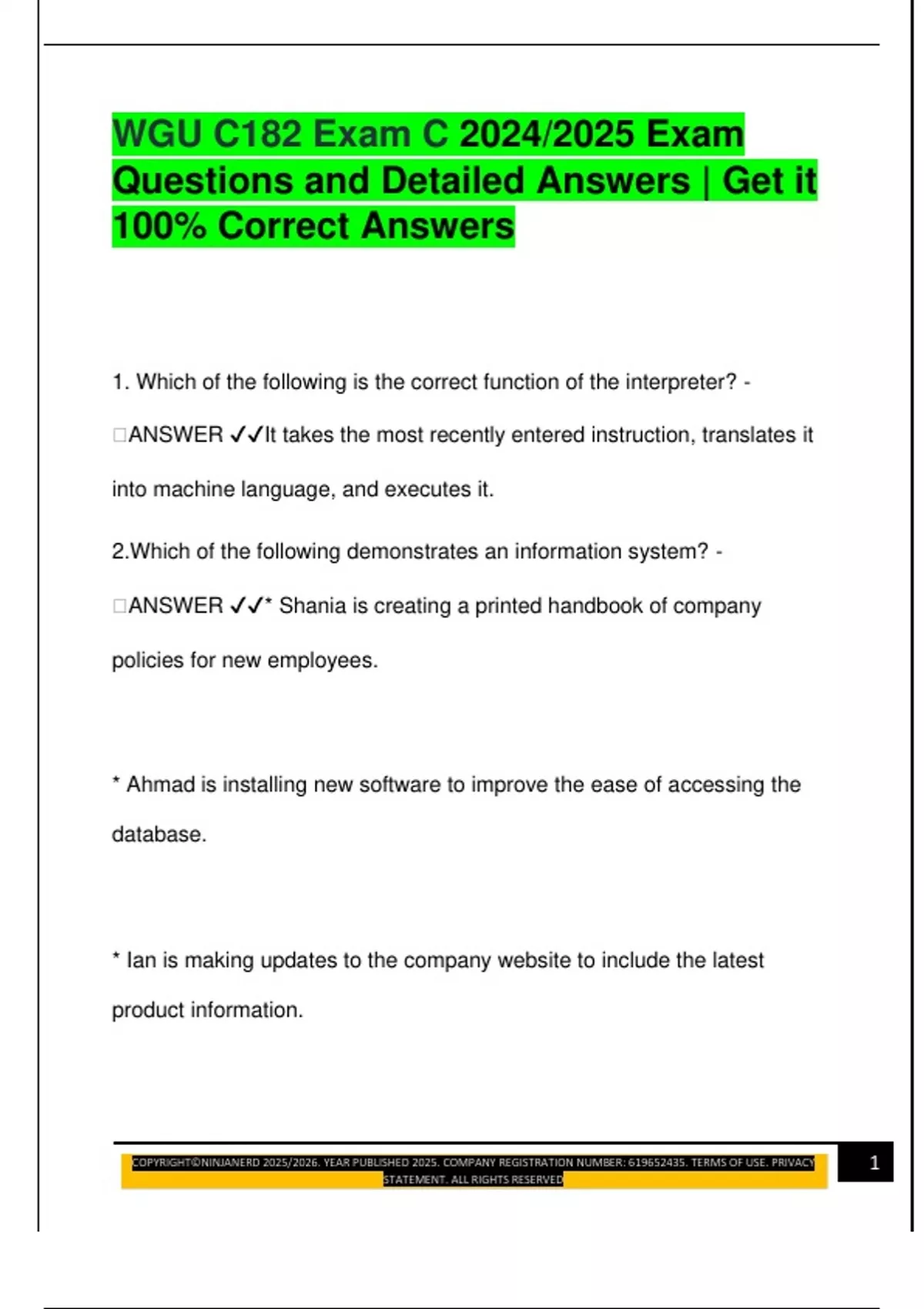 WGU C182 Exam C 2024/2025 Exam Questions and Detailed Answers | Get it 100% Correct Answers

1. Which of the following is the correct function of the interpreter? - □ANSWER ✓✓It takes the most recently entered instruction, translates it into machine language, and executes it.

2.Which of the following demonstrates an information system? - □ANSWER ✓✓* Shania is creating a printed handbook of company policies for new employees.

* Ahmad is installing new software to improve the ease of accessing the database.

* Ian is making updates to the company website to include the latest product information.

COPYRIGHT©NINJANERD 2025/2026. YEAR PUBLISHED 2025. COMPANY REGISTRATION NUMBER: 619652435. TERMS OF USE. PRIVACY STATEMENT. ALL RIGHTS RESERVED

1